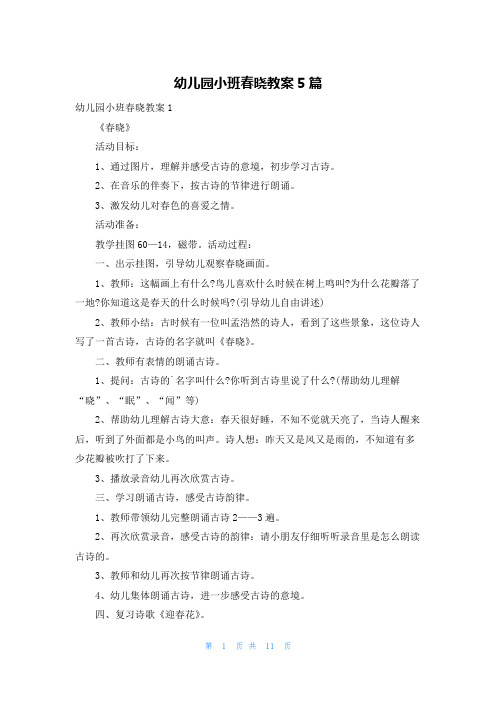 幼儿园小班春晓教案 5 篇

幼儿园小班春晓教案 1

《春晓》

活动目标：

1、通过图片，理解并感受古诗的意境，初步学习古诗。

2、在音乐的伴奏下，按古诗的节律进行朗诵。

3、激发幼儿对春色的喜爱之情。

活动准备：

教学挂图 60—14，磁带。活动过程：

一、出示挂图，引导幼儿观察春晓画面。

1、教师：这幅画上有什么?鸟儿喜欢什么时候在树上鸣叫?为什么花瓣落了一地?你知道这是春天的什么时候吗?(引导幼儿自由讲述)

2、教师小结：古时候有一位叫孟浩然的诗人，看到了这些景象，这位诗人写了一首古诗，古诗的名字就叫《春晓》。

二、教师有表情的朗诵古诗。

1、提问：古诗的`名字叫什么?你听到古诗里说了什么?(帮助幼儿理解“晓”、“眠”、“闻”等)

2、帮助幼儿理解古诗大意：春天很好睡，不知不觉就天亮了，当诗人醒来后，听到了外面都是小鸟的叫声。诗人想：昨天又是风又是雨的，不知道有多少花瓣被吹打了下来。

3、播放录音幼儿再次欣赏古诗。

三、学习朗诵古诗，感受古诗韵律。

1、教师带领幼儿完整朗诵古诗 2——3 遍。

2、再次欣赏录音，感受古诗的韵律：请小朋友仔细听听录音里是怎么朗读古诗的。

3、教师和幼儿再次按节律朗诵古诗。

4、幼儿集体朗诵古诗，进一步感受古诗的意境。

四、复习诗歌《迎春花》。

第 1 页 共 11 页